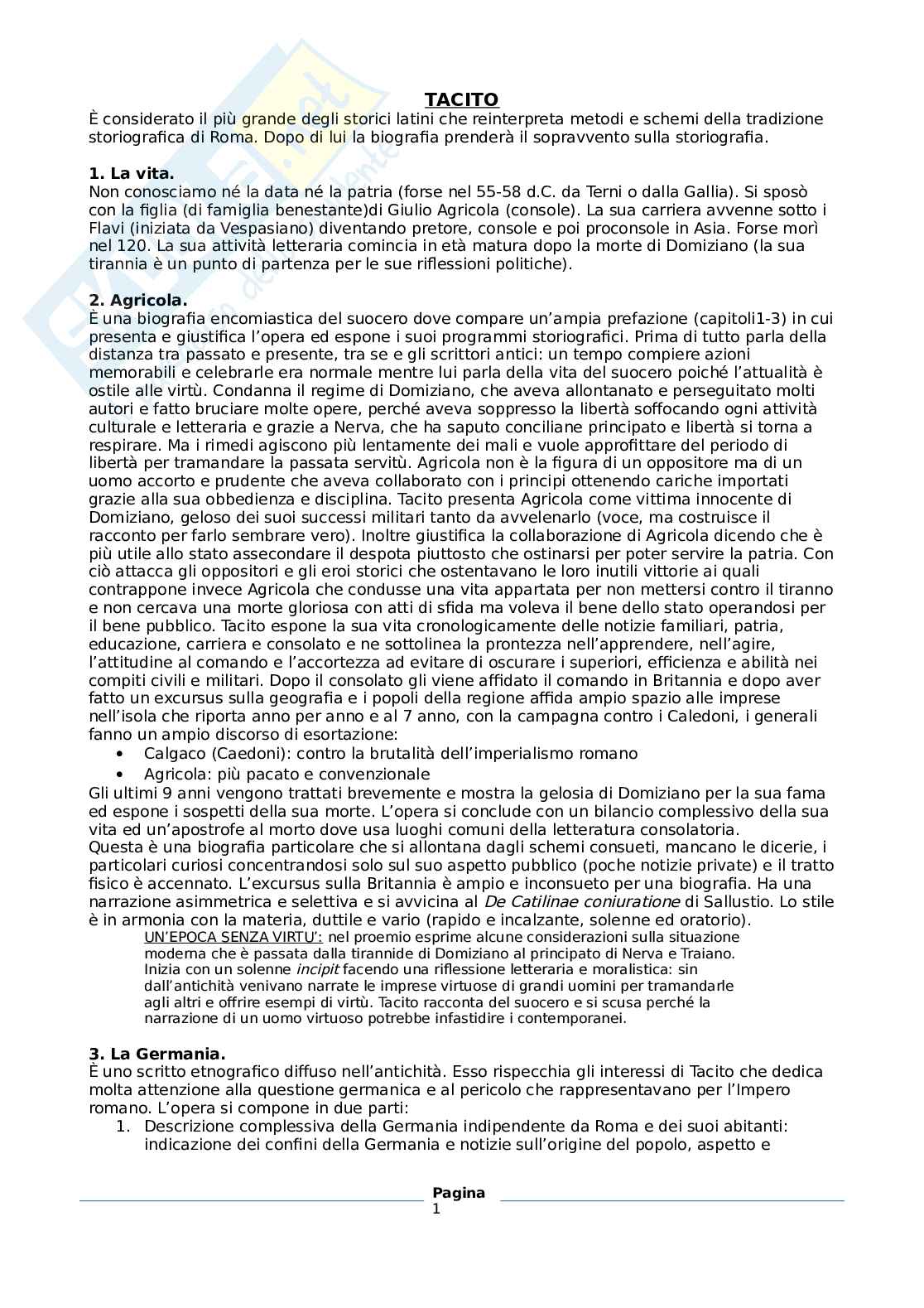 TACITO

È considerato il più grande degli storici latini che reinterpreta metodi e schemi della tradizione storiografica di Roma. Dopo di lui la biografia prenderà il sopravvento sulla storiografia.

1. La vita.
Non conosciamo né la data né la patria (forse nel 55-58 d.C. da Terni o dalla Gallia). Si sposò con la figlia (di famiglia benestante)di Giulio Agricola (console). La sua carriera avvenne sotto i Flavi (iniziata da Vespasiano) diventando pretore, console e poi proconsole in Asia. Forse morì nel 120. La sua attività letteraria comincia in età matura dopo la morte di Domiziano (la sua tirannia è un punto di partenza per le sue riflessioni politiche).

2. Agricola.
È una biografia encomiastica del suocero dove compare un'ampia prefazione (capitoli1-3) in cui presenta e giustifica l'opera ed espone i suoi programmi storiografici. Prima di tutto parla della distanza tra passato e presente, tra se e gli scrittori antici: un tempo compiere azioni memorabili e celebrarle era normale mentre lui parla della vita del suocero poiché l'attualità è ostile alle virtù. Condanna il regime di Domiziano, che aveva allontanato e perseguitato molti autori e fatto bruciare molte opere, perché aveva soppresso la libertà soffocando ogni attività culturale e letteraria e grazie a Nerva, che ha saputo conciliane principato e libertà si torna a respirare. Ma i rimedi agiscono più lentamente dei mali e vuole approfittare del periodo di libertà per tramandare la passata servitù. Agricola non è la figura di un oppositore ma di un uomo accorto e prudente che aveva collaborato con i principi ottenendo cariche importati grazie alla sua obbedienza e disciplina. Tacito presenta Agricola come vittima innocente di Domiziano, geloso dei suoi successi militari tanto da avvelenarlo (voce, ma costruisce il racconto per farlo sembrare vero). Inoltre giustifica la collaborazione di Agricola dicendo che è più utile allo stato assecondare il despota piuttosto che ostinarsi per poter servire la patria. Con ciò attacca gli oppositori e gli eroi storici che ostentavano le loro inutili vittorie ai quali contrappone invece Agricola che condusse una vita appartata per non mettersi contro il tiranno e non cercava una morte gloriosa con atti di sfida ma voleva il bene dello stato operandosi per il bene pubblico. Tacito espone la sua vita cronologicamente delle notizie familiari, patria, educazione, carriera e consolato e ne sottolinea la prontezza nell'apprendere, nell'agire, l'attitudine al comando e l'accortezza ad evitare di oscurare i superiori, efficienza e abilità nei compiti civili e militari. Dopo il consolato gli viene affidato il comando in Britannia e dopo aver fatto un excursus sulla geografia e i popoli della regione affida ampio spazio alle imprese nell'isola che riporta anno per anno e al 7 anno, con la campagna contro i Caledoni, i generali fanno un ampio discorso di esortazione:
• Calgaco (Caedoni): contro la brutalità dell'imperialismo romano
• Agricola: più pacato e convenzionale
Gli ultimi 9 anni vengono trattati brevemente e mostra la gelosia di Domiziano per la sua fama ed espone i sospetti della sua morte. L'opera si conclude con un bilancio complessivo della sua vita ed un'apostrofe al morto dove usa luoghi comuni della letteratura consolatoria.
Questa è una biografia particolare che si allontana dagli schemi consueti, mancano le dicerie, i particolari curiosi concentrandosi solo sul suo aspetto pubblico (poche notizie private) e il tratto fisico è accennato. L'excursus sulla Britannia è ampio e inconsueto per una biografia. Ha una narrazione asimmetrica e selettiva e si avvicina al De Catilinae coniuratione di Sallustio. Lo stile è in armonia con la materia, duttile e vario (rapido e incalzante, solenne ed oratorio).
UN'EPOCA SENZA VIRTU': nel proemio esprime alcune considerazioni sulla situazione moderna che è passata dalla tirannide di Domiziano al principato di Nerva e Traiano. Inizia con un solenne incipit facendo una riflessione letteraria e moralistica: sin dall'antichità venivano narrate le imprese virtuose di grandi uomini per tramandarle agli altri e offrire esempi di virtù. Tacito racconta del suocero e si scusa perché la narrazione di un uomo virtuoso potrebbe infastidire i contemporanei.

3. La Germania.
È uno scritto etnografico diffuso nell'antichità. Esso rispecchia gli interessi di Tacito che dedica molta attenzione alla questione germanica e al pericolo che rappresentavano per l'Impero romano. L'opera si compone in due parti:
1. Descrizione complessiva della Germania indipendente da Roma e dei suoi abitanti: indicazione dei confini della Germania e notizie sull'origine del popolo, aspetto e

Pagina
1